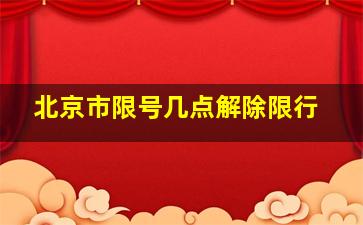 北京市限号几点解除限行